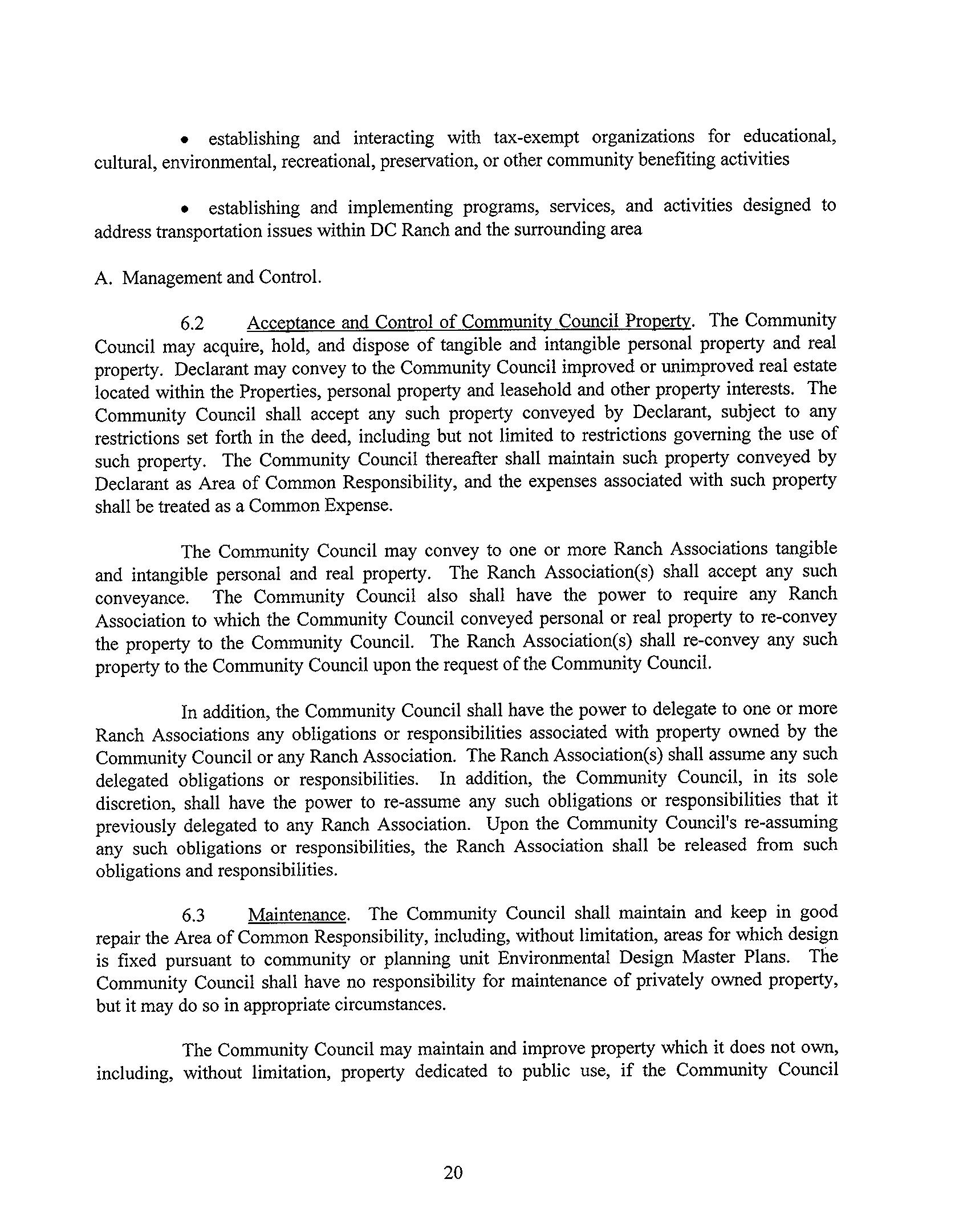 • establishing and interacting with tax-exempt organizations for educational, cultural, environmental, recreational, preservation, or other community benefiting activities

• establishing and implementing programs, services, and activities designed to address transportation issues within DC Ranch and the surrounding area

A. Management and Control.

6.2 Acceptance and Control of Community Council Property. The Community Council may acquire, hold, and dispose of tangible and intangible personal property and real property. Declarant may convey to the Community Council improved or unimproved real estate located within the Properties, personal property and leasehold and other property interests. The Community Council shall accept any such property conveyed by Declarant, subject to any restrictions set forth in the deed, including but not limited to restrictions governing the use of such property. The Community Council thereafter shall maintain such property conveyed by Declarant as Area of Common Responsibility, and the expenses associated with such property shall be treated as a Common Expense.

The Community Council may convey to one or more Ranch Associations tangible and intangible personal and real property. The Ranch Association(s) shall accept any such conveyance. The Community Council also shall have the power to require any Ranch Association to which the Community Council conveyed personal or real property to re-convey the property to the Community Council. The Ranch Association(s) shall re-convey any such property to the Community Council upon the request of the Community Council.

In addition, the Community Council shall have the power to delegate to one or more Ranch Associations any obligations or responsibilities associated with property owned by the Community Council or any Ranch Association. The Ranch Association(s) shall assume any such delegated obligations or responsibilities. In addition, the Community Council, in its sole discretion, shall have the power to re-assume any such obligations or responsibilities that it previously delegated to any Ranch Association. Upon the Community Council's re-assuming any such obligations or responsibilities, the Ranch Association shall be released from such obligations and responsibilities.

6.3 Maintenance. The Community Council shall maintain and keep in good repair the Area of Common Responsibility, including, without limitation, areas for which design is fixed pursuant to community or planning unit Environmental Design Master Plans. The Community Council shall have no responsibility for maintenance of privately owned property, but it may do so in appropriate circumstances.

The Community Council may maintain and improve property which it does not own, including, without limitation, property dedicated to public use, if the Community Council

20